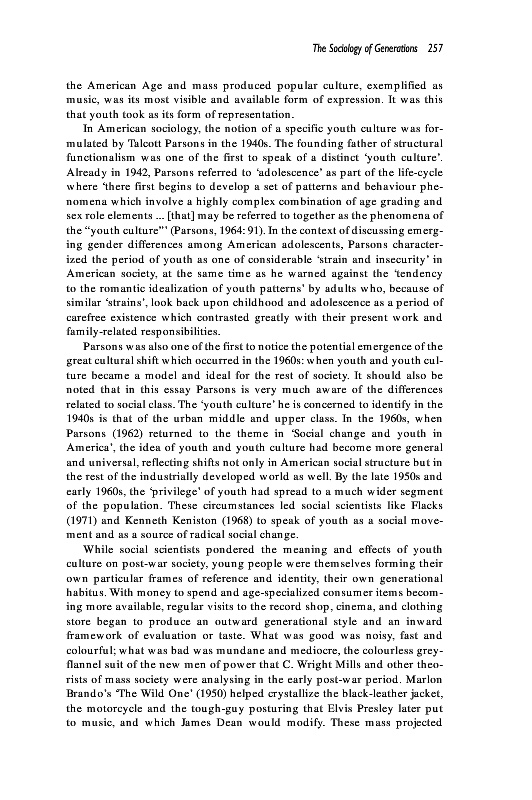 The Sociology of Generations 257

the American Age and mass produced popular culture, exemplified as music, was its most visible and available form of expression. It was this that youth took as its form of representation.

In American sociology, the notion of a specific youth culture was formulated by Talcott Parsons in the 1940s. The founding father of structural functionalism was one of the first to speak of a distinct 'youth culture'. Already in 1942, Parsons referred to 'adolescence' as part of the life-cycle where 'there first begins to develop a set of patterns and behaviour phenomena which involve a highly complex combination of age grading and sex role elements ... [that] may be referred to together as the phenomena of the "youth culture"' (Parsons, 1964: 91). In the context of discussing emerging gender differences among American adolescents, Parsons characterized the period of youth as one of considerable 'strain and insecurity' in American society, at the same time as he warned against the 'tendency to the romantic idealization of youth patterns' by adults who, because of similar 'strains', look back upon childhood and adolescence as a period of carefree existence which contrasted greatly with their present work and family-related responsibilities.

Parsons was also one of the first to notice the potential emergence of the great cultural shift which occurred in the 1960s: when youth and youth culture became a model and ideal for the rest of society. It should also be noted that in this essay Parsons is very much aware of the differences related to social class. The 'youth culture' he is concerned to identify in the 1940s is that of the urban middle and upper class. In the 1960s, when Parsons (1962) returned to the theme in 'Social change and youth in America', the idea of youth and youth culture had become more general and universal, reflecting shifts not only in American social structure but in the rest of the industrially developed world as well. By the late 1950s and early 1960s, the 'privilege' of youth had spread to a much wider segment of the population. These circumstances led social scientists like Flacks (1971) and Kenneth Keniston (1968) to speak of youth as a social movement and as a source of radical social change.

While social scientists pondered the meaning and effects of youth culture on post-war society, young people were themselves forming their own particular frames of reference and identity, their own generational habitus. With money to spend and age-specialized consumer items becoming more available, regular visits to the record shop, cinema, and clothing store began to produce an outward generational style and an inward framework of evaluation or taste. What was good was noisy, fast and colourful; what was bad was mundane and mediocre, the colourless grey-flannel suit of the new men of power that C. Wright Mills and other theorists of mass society were analysing in the early post-war period. Marlon Brando's 'The Wild One' (1950) helped crystallize the black-leather jacket, the motorcycle and the tough-guy posturing that Elvis Presley later put to music, and which James Dean would modify. These mass projected